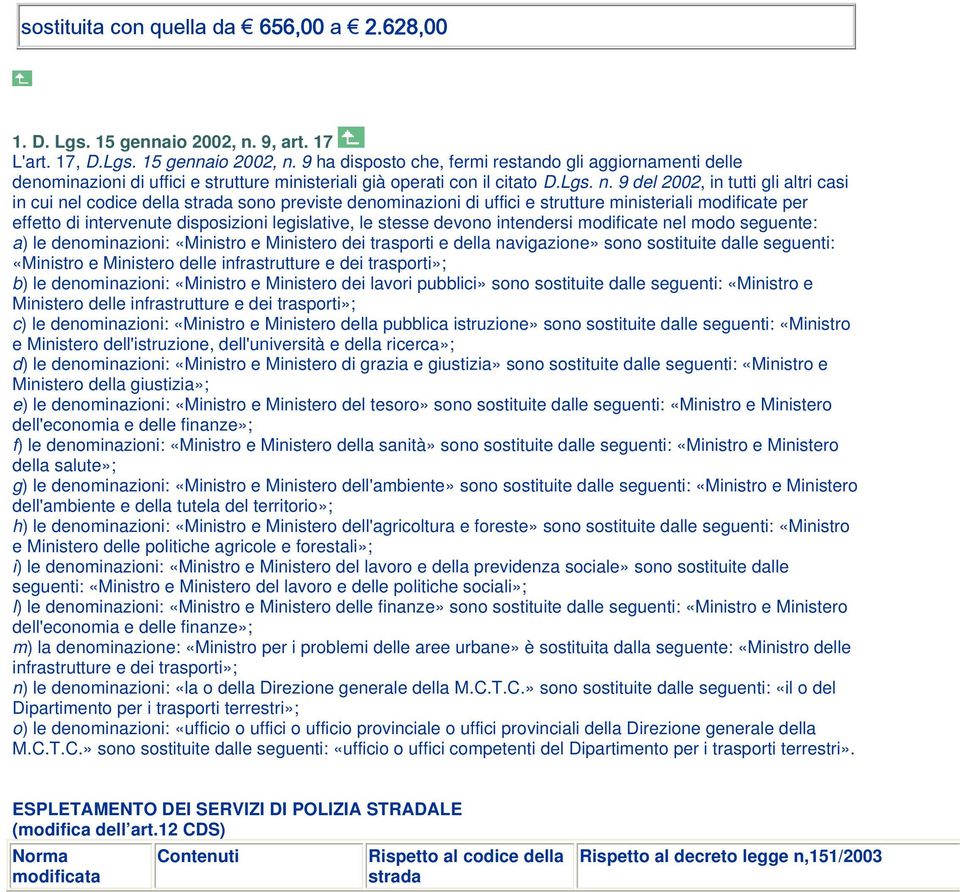 sostituita con quella da € 656,00 a € 2.628,00

1. D. Lgs. 15 gennaio 2002, n. 9, art. 17
L'art. 17, D.Lgs. 15 gennaio 2002, n. 9 ha disposto che, fermi restando gli aggiornamenti delle denominazioni di uffici e strutture ministeriali già operati con il citato D.Lgs. n. 9 del 2002, in tutti gli altri casi in cui nel codice della strada sono previste denominazioni di uffici e strutture ministeriali modificate per effetto di intervenute disposizioni legislative, le stesse devono intendersi modificate nel modo seguente:
a) le denominazioni: «Ministro e Ministero dei trasporti e della navigazione» sono sostituite dalle seguenti: «Ministro e Ministero delle infrastrutture e dei trasporti»;
b) le denominazioni: «Ministro e Ministero dei lavori pubblici» sono sostituite dalle seguenti: «Ministro e Ministero delle infrastrutture e dei trasporti»;
c) le denominazioni: «Ministro e Ministero della pubblica istruzione» sono sostituite dalle seguenti: «Ministro e Ministero dell'istruzione, dell'università e della ricerca»;
d) le denominazioni: «Ministro e Ministero di grazia e giustizia» sono sostituite dalle seguenti: «Ministro e Ministero della giustizia»;
e) le denominazioni: «Ministro e Ministero del tesoro» sono sostituite dalle seguenti: «Ministro e Ministero dell'economia e delle finanze»;
f) le denominazioni: «Ministro e Ministero della sanità» sono sostituite dalle seguenti: «Ministro e Ministero della salute»;
g) le denominazioni: «Ministro e Ministero dell'ambiente» sono sostituite dalle seguenti: «Ministro e Ministero dell'ambiente e della tutela del territorio»;
h) le denominazioni: «Ministro e Ministero dell'agricoltura e foreste» sono sostituite dalle seguenti: «Ministro e Ministero delle politiche agricole e forestali»;
i) le denominazioni: «Ministro e Ministero del lavoro e della previdenza sociale» sono sostituite dalle seguenti: «Ministro e Ministero del lavoro e delle politiche sociali»;
l) le denominazioni: «Ministro e Ministero delle finanze» sono sostituite dalle seguenti: «Ministro e Ministero dell'economia e delle finanze»;
m) la denominazione: «Ministro per i problemi delle aree urbane» è sostituita dalla seguente: «Ministro delle infrastrutture e dei trasporti»;
n) le denominazioni: «la o della Direzione generale della M.C.T.C.» sono sostituite dalle seguenti: «il o del Dipartimento per i trasporti terrestri»;
o) le denominazioni: «ufficio o uffici o ufficio provinciale o uffici provinciali della Direzione generale della M.C.T.C.» sono sostituite dalle seguenti: «ufficio o uffici competenti del Dipartimento per i trasporti terrestri».

ESPLETAMENTO DEI SERVIZI DI POLIZIA STRADALE
(modifica dell'art.12 CDS)

| Norma modificata | Contenuti | Rispetto al codice della strada | Rispetto al decreto legge n,151/2003 |
|---|---|---|---|